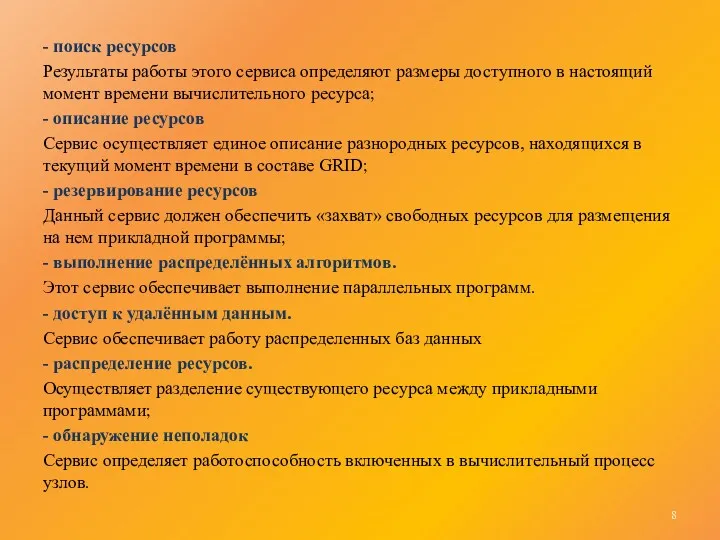 - поиск ресурсов

Результаты работы этого сервиса определяют размеры доступного в настоящий момент времени вычислительного ресурса;

- описание ресурсов

Сервис осуществляет единое описание разнородных ресурсов, находящихся в текущий момент времени в составе GRID;

- резервирование ресурсов

Данный сервис должен обеспечить «захват» свободных ресурсов для размещения на нем прикладной программы;

- выполнение распределённых алгоритмов.

Этот сервис обеспечивает выполнение параллельных программ.

- доступ к удалённым данным.

Сервис обеспечивает работу распределенных баз данных

- распределение ресурсов.

Осуществляет разделение существующего ресурса между прикладными программами;

- обнаружение неполадок

Сервис определяет работоспособность включенных в вычислительный процесс узлов.

8